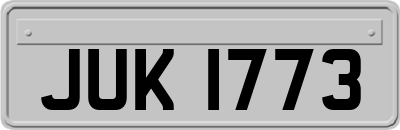 JUK 1773